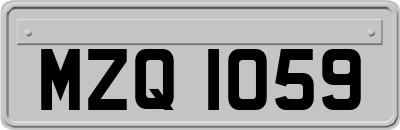 MZQ 1059